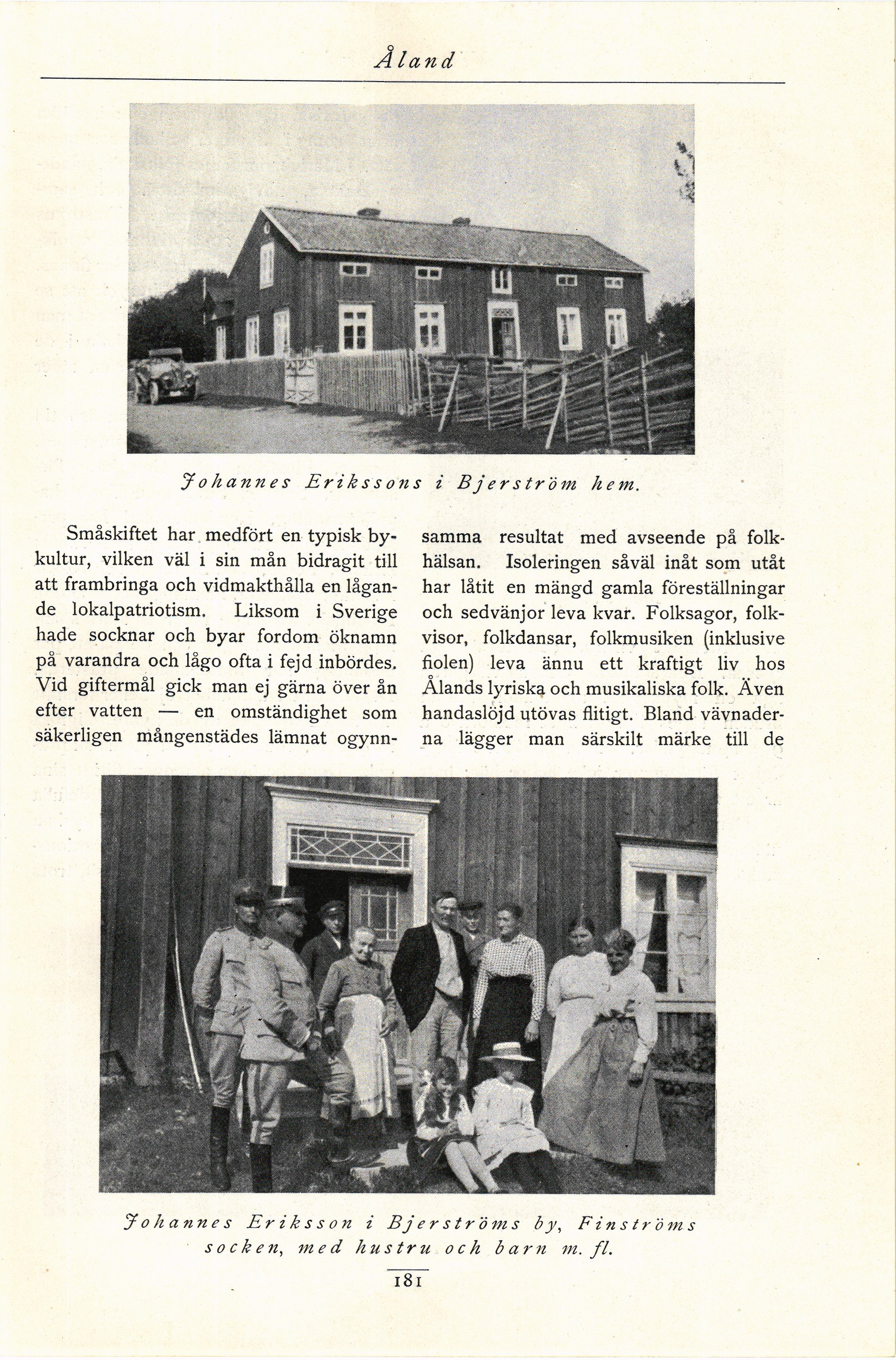 Åland

Johannes Erikssons i Bjerström hem.

Småskiftet har medfört en typisk bykultur, vilken väl i sin mån bidragit till att frambringa och vidmakthålla en lågande lokalpatriotism. Liksom i Sverige hade socknar och byar fordom öknamn på varandra och lågo ofta i fejd inbördes. Vid giftermål gick man ej gärna över ån efter vatten — en omständighet som säkerligen mångenstädes lämnat ogynnsamma resultat med avseende på folkhälsan. Isoleringen såväl inåt som utåt har låtit en mängd gamla föreställningar och sedvänjor leva kvar. Folksagor, folkvisor, folkdansar, folkmusiken (inklusive fiolen) leva ännu ett kraftigt liv hos Ålands lyriska och musikaliska folk. Även handaslöjd utövas flitigt. Bland vävnaderna lägger man särskilt märke till de

Johannes Eriksson i Bjerströms by, Finströms socken, med hustru och barn m. fl.

181